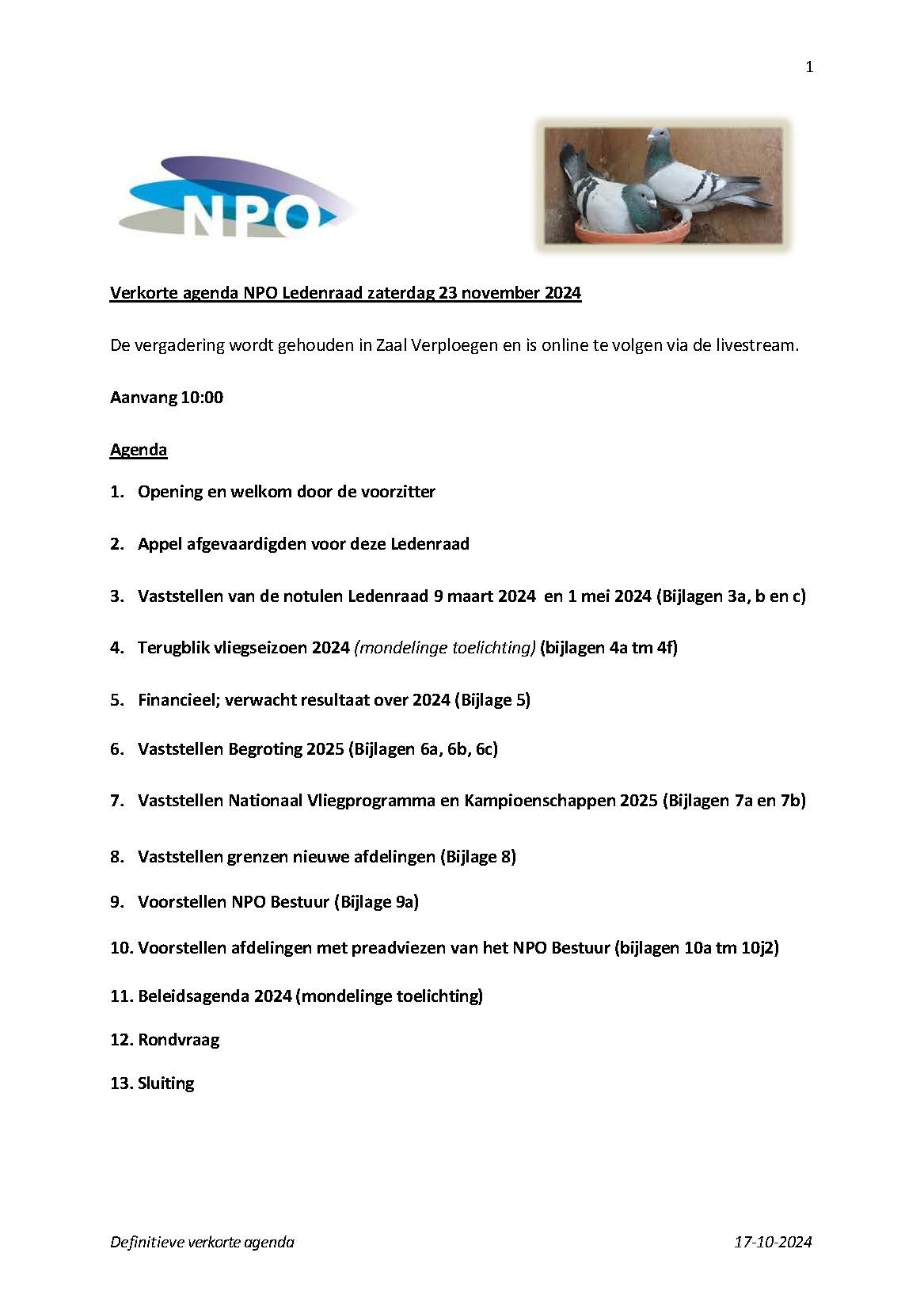 1

NPO

Verkorte agenda NPO Ledenraad zaterdag 23 november 2024

De vergadering wordt gehouden in Zaal Verploegen en is online te volgen via de livestream.

Aanvang 10:00

Agenda

1. Opening en welkom door de voorzitter

2. Appel afgevaardigden voor deze Ledenraad

3. Vaststellen van de notulen Ledenraad 9 maart 2024 en 1 mei 2024 (Bijlagen 3a, b en c)

4. Terugblik vliegseizoen 2024 (mondelinge toelichting) (bijlagen 4a tm 4f)

5. Financieel; verwacht resultaat over 2024 (Bijlage 5)

6. Vaststellen Begroting 2025 (Bijlagen 6a, 6b, 6c)

7. Vaststellen Nationaal Vliegprogramma en Kampioenschappen 2025 (Bijlagen 7a en 7b)

8. Vaststellen grenzen nieuwe afdelingen (Bijlage 8)

9. Voorstellen NPO Bestuur (Bijlage 9a)

10. Voorstellen afdelingen met preadviezen van het NPO Bestuur (bijlagen 10a tm 10j2)

11. Beleidsagenda 2024 (mondelinge toelichting)

12. Rondvraag

13. Sluiting

Definitieve verkorte agenda

17-10-2024